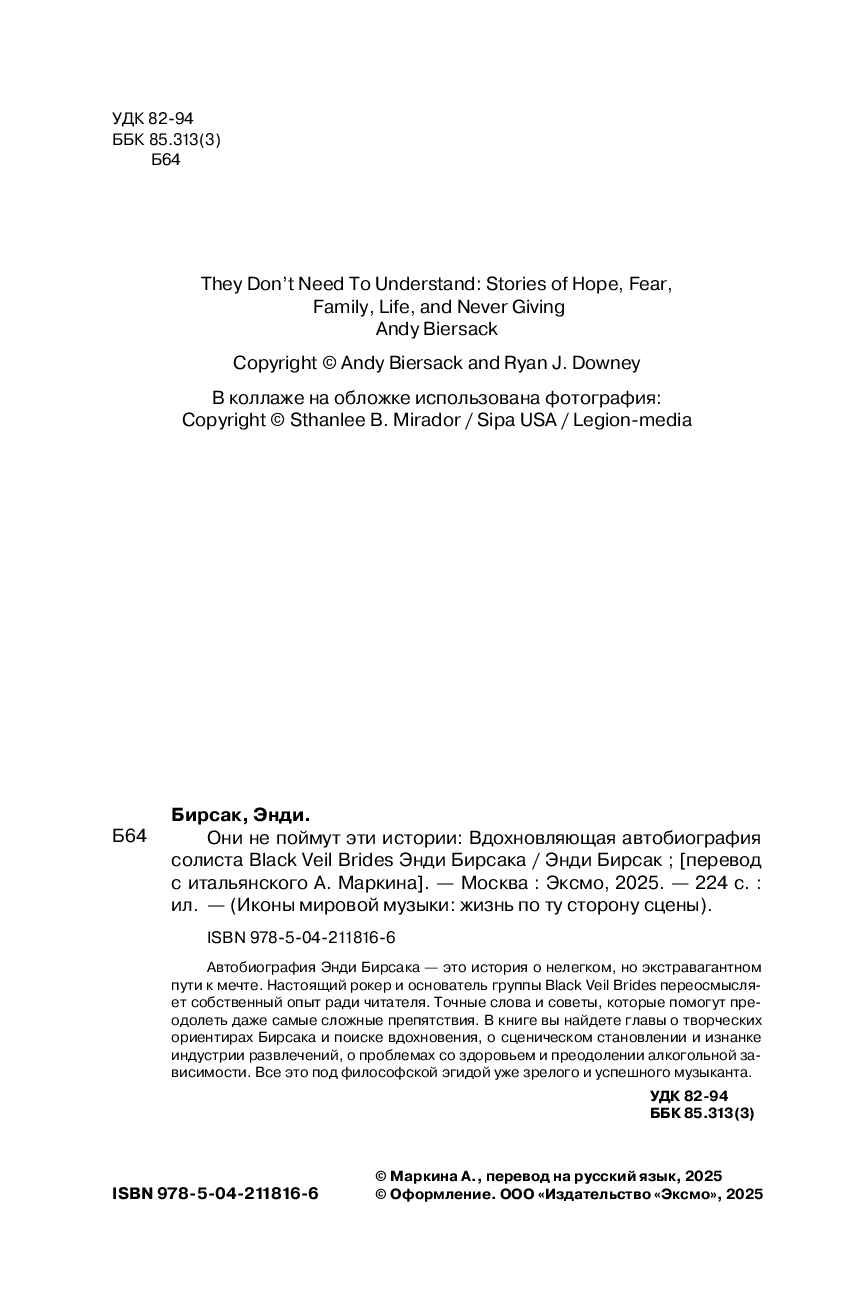 УДК 82-94
ББК 85.313(3)
Б64

They Don't Need To Understand: Stories of Hope, Fear, Family, Life, and Never Giving
Andy Biersack

Copyright © Andy Biersack and Ryan J. Downey

В коллаже на обложке использована фотография:
Copyright © Sthanlee B. Mirador / Sipa USA / Legion-media

Бирсак, Энди.

Б64 Они не поймут эти истории: Вдохновляющая автобиография солиста Black Veil Brides Энди Бирсака / Энди Бирсак ; [перевод с итальянского А. Маркина]. — Москва : Эксмо, 2025. — 224 с. : ил. — (Иконы мировой музыки: жизнь по ту сторону сцены).

ISBN 978-5-04-211816-6

Автобиография Энди Бирсака — это история о нелегком, но экстравагантном пути к мечте. Настоящий рокер и основатель группы Black Veil Brides переосмысляет собственный опыт ради читателя. Точные слова и советы, которые помогут преодолеть даже самые сложные препятствия. В книге вы найдете главы о творческих ориентирах Бирсака и поиске вдохновения, о сценическом становлении и изнанке индустрии развлечений, о проблемах со здоровьем и преодолении алкогольной зависимости. Все это под философской эгидой уже зрелого и успешного музыканта.

УДК 82-94
ББК 85.313(3)

ISBN 978-5-04-211816-6

© Маркина А., перевод на русский язык, 2025
© Оформление. ООО «Издательство «Эксмо», 2025